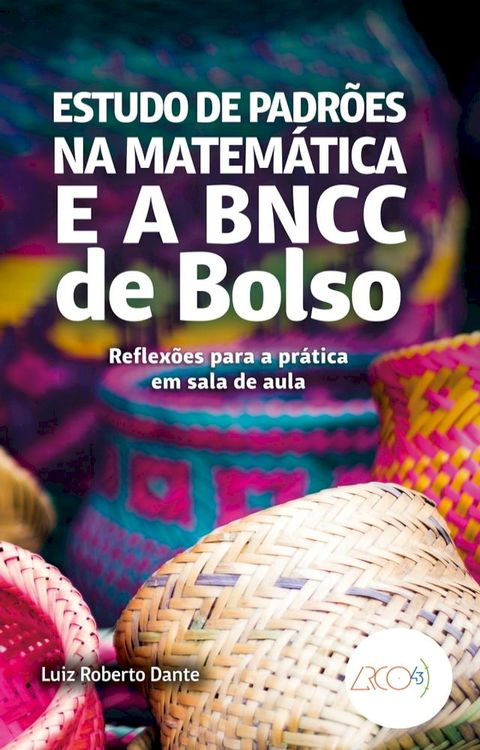 ESTUDO DE PADRÕES NA MATEMÁTICA E A BNCC de Bolso

Reflexões para a prática em sala de aula

Luiz Roberto Dante

ARCO 43